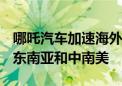 哪吒汽车加速海外
东南亚和中南美